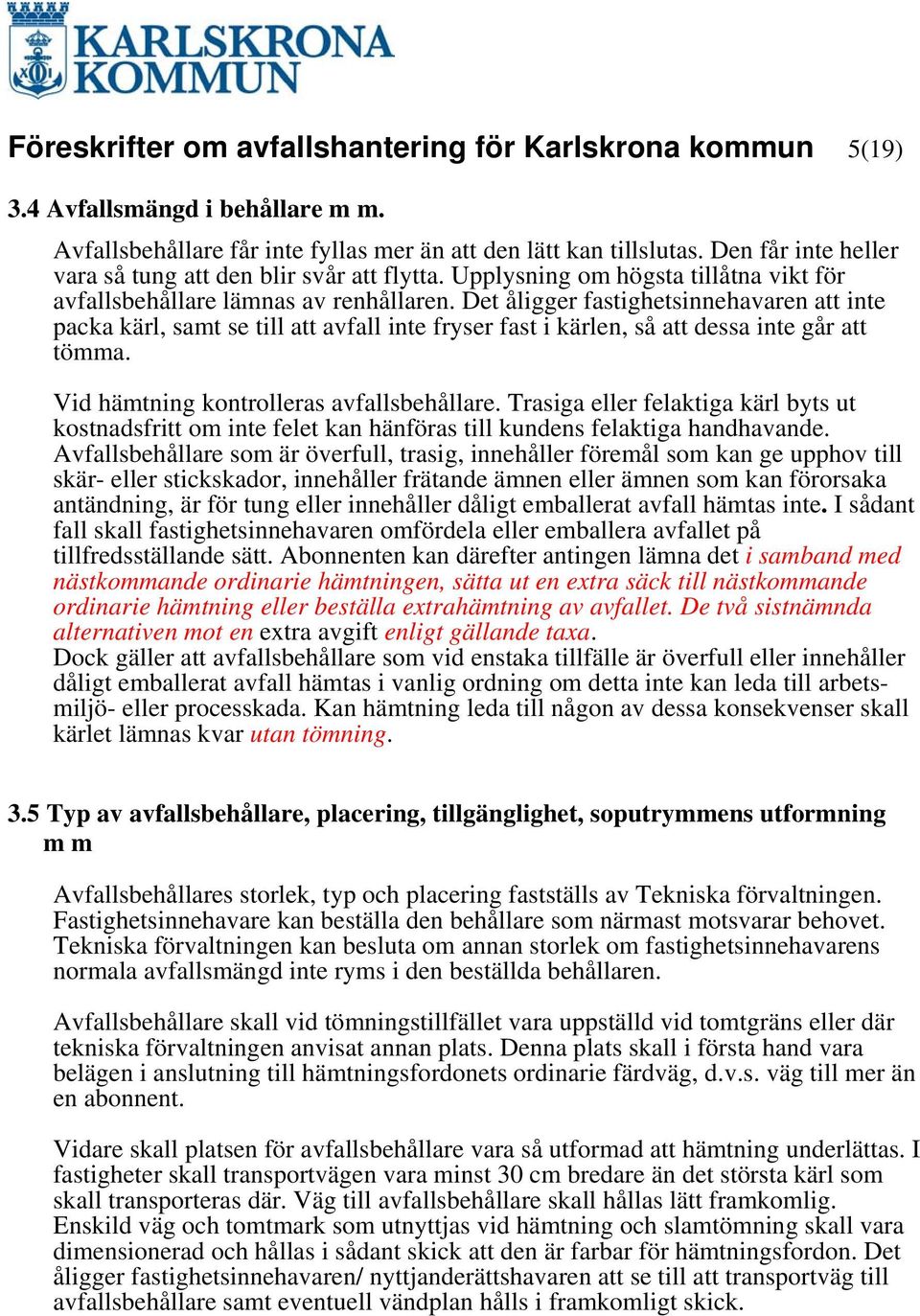 KARLSKRONA KOMMUN

Föreskrifter om avfallshantering för Karlskrona kommun 5(19)

3.4 Avfallsmängd i behållare m m.

Avfallsbehållare får inte fyllas mer än att den lätt kan tillslutas. Den får inte heller vara så tung att den blir svår att flytta. Upplysning om högsta tillåtna vikt för avfallsbehållare lämnas av renhållaren. Det åligger fastighetsinnehavaren att inte packa kärl, samt se till att avfall inte fryser fast i kärlen, så att dessa inte går att tömma.

Vid hämtning kontrolleras avfallsbehållare. Trasiga eller felaktiga kärl byts ut kostnadsfritt om inte felet kan hänföras till kundens felaktiga handhavande. Avfallsbehållare som är överfull, trasig, innehåller föremål som kan ge upphov till skär- eller stickskador, innehåller frätande ämnen eller ämnen som kan förorsaka antändning, är för tung eller innehåller dåligt emballerat avfall hämtas inte. I sådant fall skall fastighetsinnehavaren omfördela eller emballera avfallet på tillfredsställande sätt. Abonnenten kan därefter antingen lämna det i samband med nästkommande ordinarie hämtningen, sätta ut en extra säck till nästkommande ordinarie hämtning eller beställa extrahämtning av avfallet. De två sistnämnda alternativen mot en extra avgift enligt gällande taxa.
Dock gäller att avfallsbehållare som vid enstaka tillfälle är överfull eller innehåller dåligt emballerat avfall hämtas i vanlig ordning om detta inte kan leda till arbetsmiljö- eller processkada. Kan hämtning leda till någon av dessa konsekvenser skall kärlet lämnas kvar utan tömning.

3.5 Typ av avfallsbehållare, placering, tillgänglighet, soputrymmens utformning m m

Avfallsbehållares storlek, typ och placering fastställs av Tekniska förvaltningen. Fastighetsinnehavare kan beställa den behållare som närmast motsvarar behovet. Tekniska förvaltningen kan besluta om annan storlek om fastighetsinnehavarens normala avfallsmängd inte ryms i den beställda behållaren.

Avfallsbehållare skall vid tömningstillfället vara uppställd vid tomtgräns eller där tekniska förvaltningen anvisat annan plats. Denna plats skall i första hand vara belägen i anslutning till hämtningsfordonets ordinarie färdväg, d.v.s. väg till mer än en abonnent.

Vidare skall platsen för avfallsbehållare vara så utformad att hämtning underlättas. I fastigheter skall transportvägen vara minst 30 cm bredare än det största kärl som skall transporteras där. Väg till avfallsbehållare skall hållas lätt framkomlig. Enskild väg och tomtmark som utnyttjas vid hämtning och slamtömning skall vara dimensionerad och hållas i sådant skick att den är farbar för hämtningsfordon. Det åligger fastighetsinnehavaren/ nyttjanderättshavaren att se till att transportväg till avfallsbehållare samt eventuell vändplan hålls i framkomligt skick.